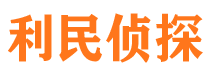 利民侦探